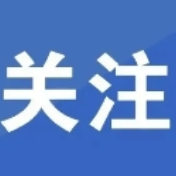 关注